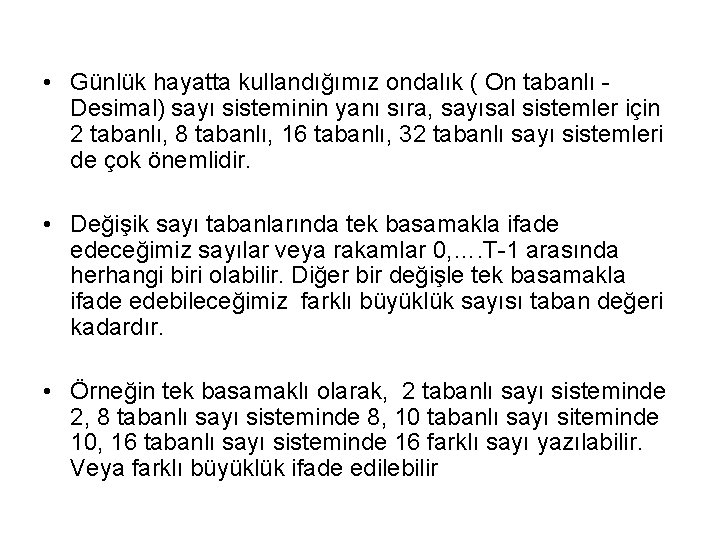 • Günlük hayatta kullandığımız ondalık ( On tabanlı - Desimal) sayı sisteminin yanı sıra, sayısal sistemler için 2 tabanlı, 8 tabanlı, 16 tabanlı, 32 tabanlı sayı sistemleri de çok önemlidir.

• Değişik sayı tabanlarında tek basamakla ifade edeceğimiz sayılar veya rakamlar 0,….T-1 arasında herhangi biri olabilir. Diğer bir değişle tek basamakla ifade edebileceğimiz farklı büyüklük sayısı taban değeri kadardır.

• Örneğin tek basamaklı olarak, 2 tabanlı sayı sisteminde 2, 8 tabanlı sayı sisteminde 8, 10 tabanlı sayı siteminde 10, 16 tabanlı sayı sisteminde 16 farklı sayı yazılabilir. Veya farklı büyüklük ifade edilebilir